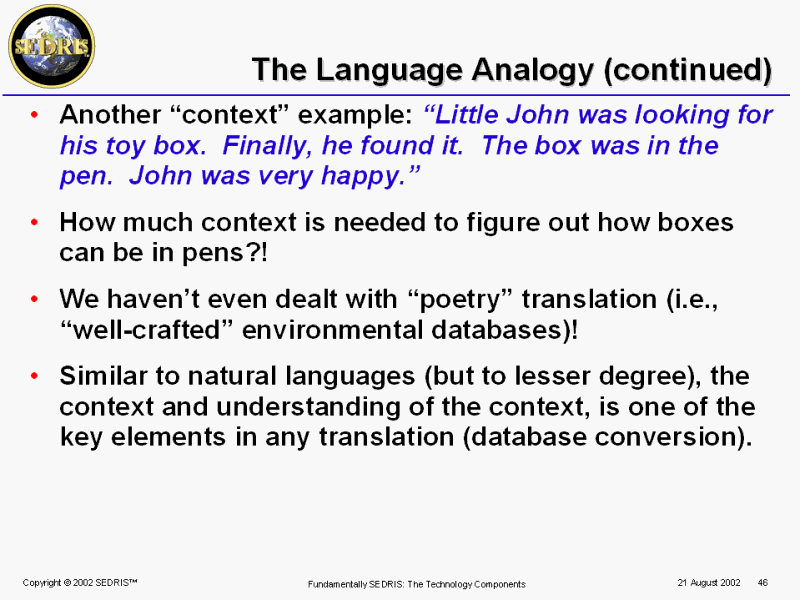 SEDRIS

The Language Analogy (continued)

• Another "context" example: "Little John was looking for his toy box. Finally, he found it. The box was in the pen. John was very happy."

• How much context is needed to figure out how boxes can be in pens?!

• We haven't even dealt with "poetry" translation (i.e., "well-crafted" environmental databases)!

• Similar to natural languages (but to lesser degree), the context and understanding of the context, is one of the key elements in any translation (database conversion).

Copyright © 2002 SEDRIS™ Fundamentally SEDRIS: The Technology Components 21 August 2002 46